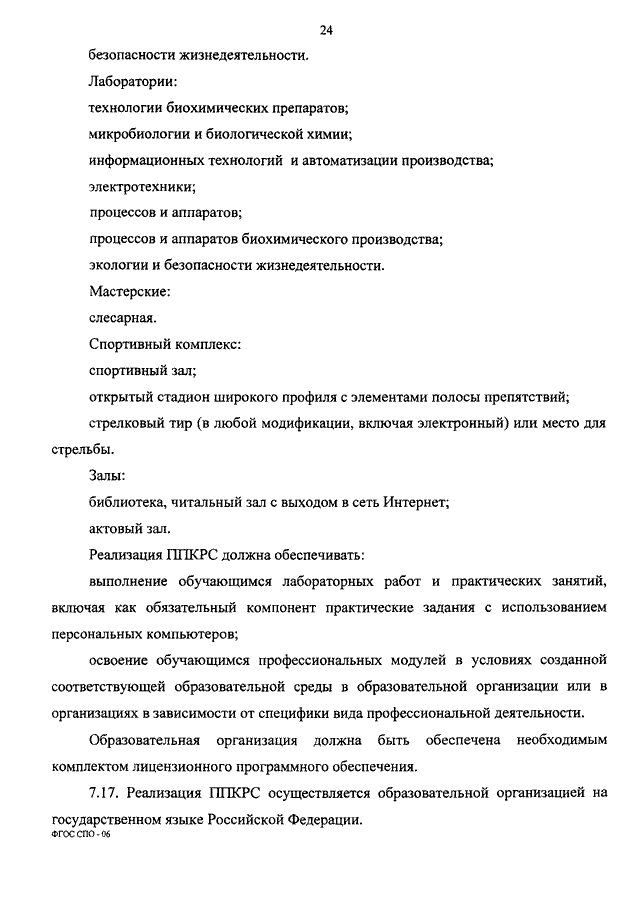 24

безопасности жизнедеятельности.

Лаборатории:

технологии биохимических препаратов;

микробиологии и биологической химии;

информационных технологий и автоматизации производства;

электротехники;

процессов и аппаратов;

процессов и аппаратов биохимического производства;

экологии и безопасности жизнедеятельности.

Мастерские:

слесарная.

Спортивный комплекс:

спортивный зал;

открытый стадион широкого профиля с элементами полосы препятствий;

стрелковый тир (в любой модификации, включая электронный) или место для стрельбы.

Залы:

библиотека, читальный зал с выходом в сеть Интернет;

актовый зал.

Реализация ППКРС должна обеспечивать:

выполнение обучающимся лабораторных работ и практических занятий, включая как обязательный компонент практические задания с использованием персональных компьютеров;

освоение обучающимся профессиональных модулей в условиях созданной соответствующей образовательной среды в образовательной организации или в организациях в зависимости от специфики вида профессиональной деятельности.

Образовательная организация должна быть обеспечена необходимым комплектом лицензионного программного обеспечения.

7.17. Реализация ППКРС осуществляется образовательной организацией на государственном языке Российской Федерации.

ФГОС СПО - 06